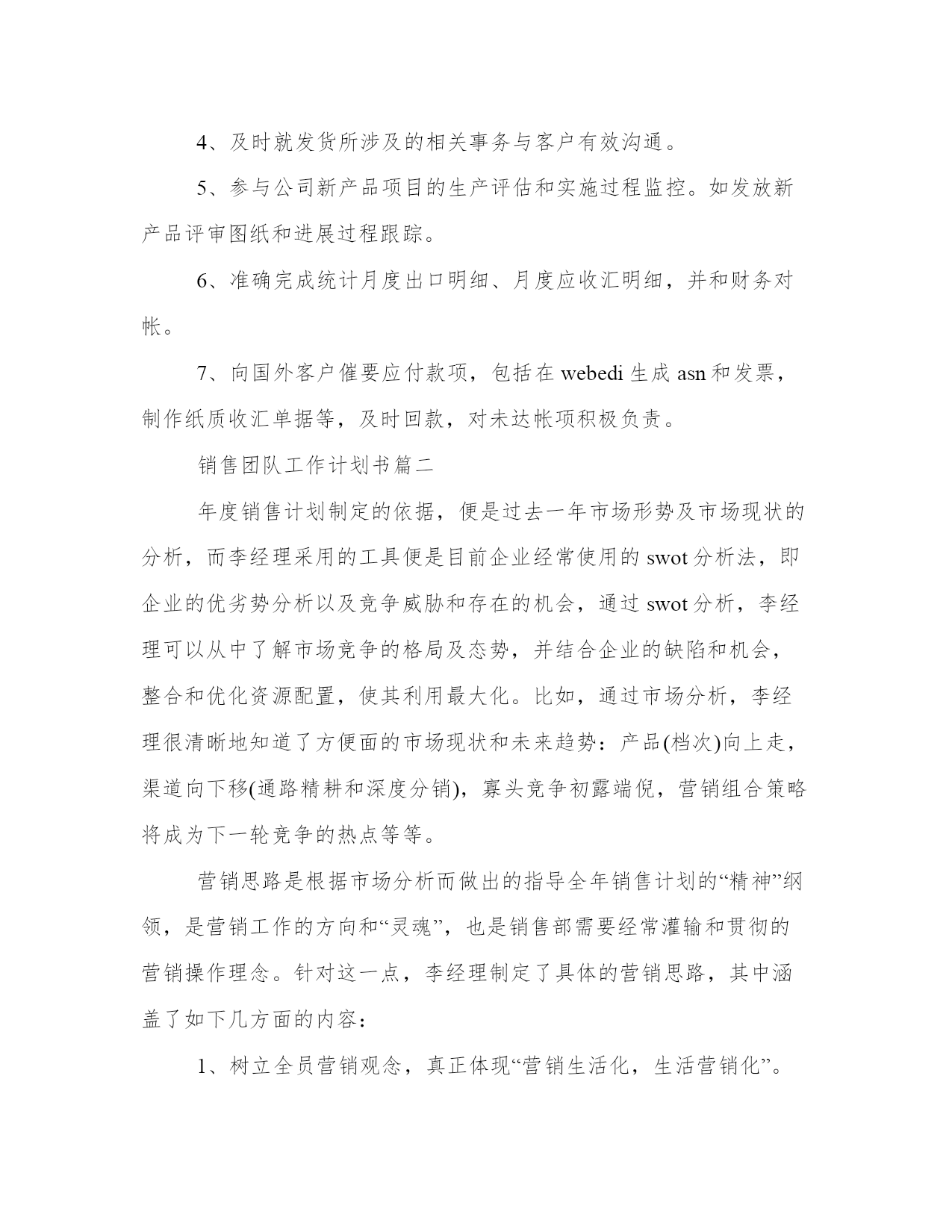 4、及时就发货所涉及的相关事务与客户有效沟通。

5、参与公司新产品项目的生产评估和实施过程监控。如发放新产品评审图纸和进展过程跟踪。

6、准确完成统计月度出口明细、月度应收汇明细，并和财务对帐。

7、向国外客户催要应付款项，包括在 webedi 生成 asn 和发票，制作纸质收汇单据等，及时回款，对未达帐项积极负责。

销售团队工作计划书篇二

年度销售计划制定的依据，便是过去一年市场形势及市场现状的分析，而李经理采用的工具便是目前企业经常使用的 swot 分析法，即企业的优劣势分析以及竞争威胁和存在的机会，通过 swot 分析，李经理可以从中了解市场竞争的格局及态势，并结合企业的缺陷和机会，整合和优化资源配置，使其利用最大化。比如，通过市场分析，李经理很清晰地知道了方便面的市场现状和未来趋势：产品(档次)向上走，渠道向下移(通路精耕和深度分销)，寡头竞争初露端倪，营销组合策略将成为下一轮竞争的热点等等。

营销思路是根据市场分析而做出的指导全年销售计划的“精神”纲领，是营销工作的方向和“灵魂”，也是销售部需要经常灌输和贯彻的营销操作理念。针对这一点，李经理制定了具体的营销思路，其中涵盖了如下几方面的内容：

1、树立全员营销观念，真正体现“营销生活化，生活营销化”。